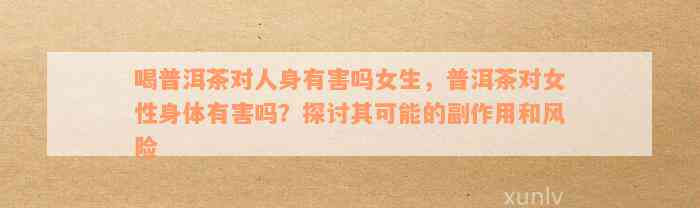 喝普洱茶对人身有害吗女生，普洱茶对女性身体有害吗？探讨其可能的副作用和风险

xunlv